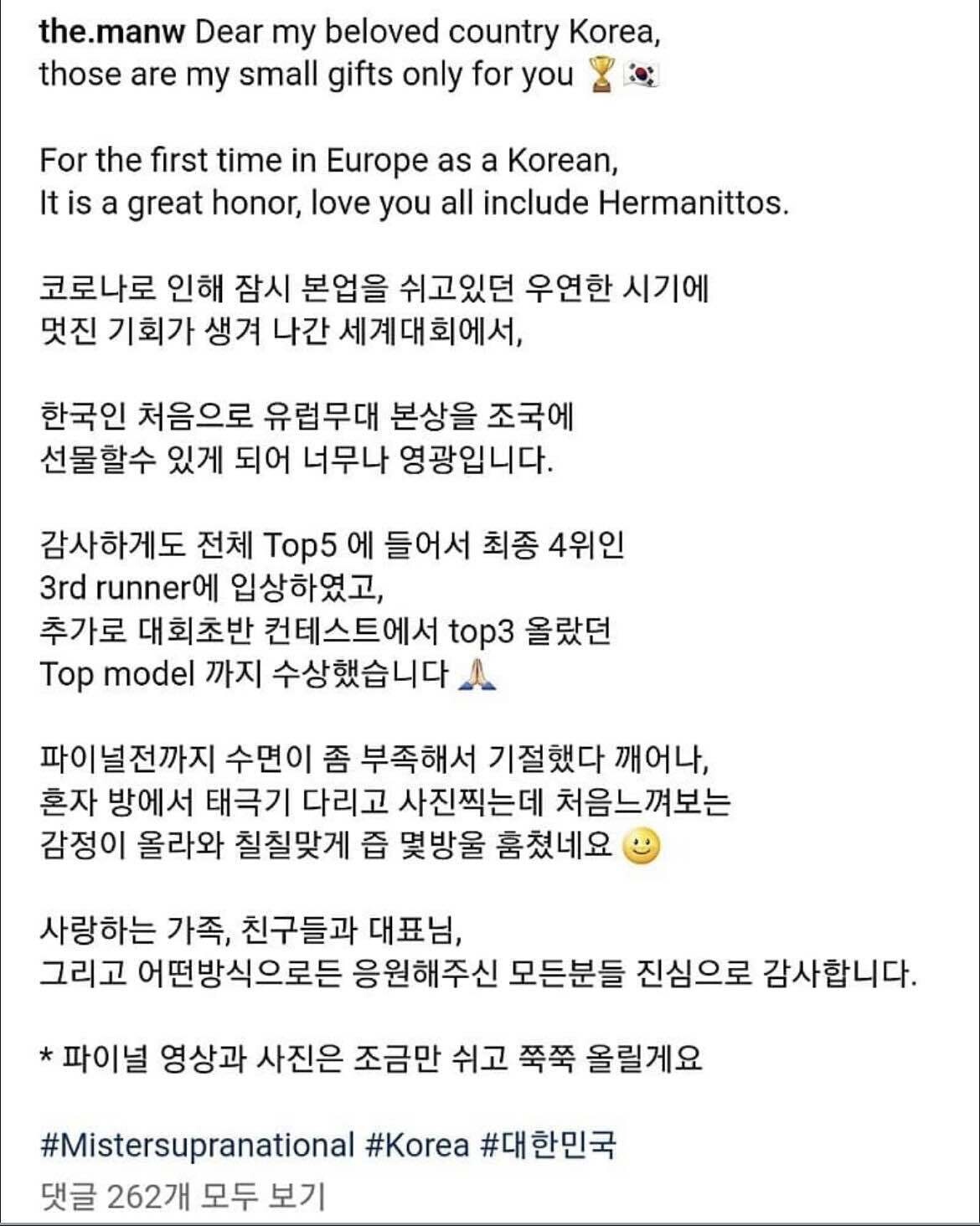 the.manw Dear my beloved country Korea,
those are my small gifts only for you 🏆🇰🇷

For the first time in Europe as a Korean,
It is a great honor, love you all include Hermanittos.

코로나로 인해 잠시 본업을 쉬고있던 우연한 시기에
멋진 기회가 생겨 나간 세계대회에서,

한국인 처음으로 유럽무대 본상을 조국에
선물할수 있게 되어 너무나 영광입니다.

감사하게도 전체 Top5 에 들어서 최종 4위인
3rd runner에 입상하였고,
추가로 대회초반 컨테스트에서 top3 올랐던
Top model 까지 수상했습니다 🙏

파이널전까지 수면이 좀 부족해서 기절했다 깨어나,
혼자 방에서 태극기 다리고 사진찍는데 처음느껴보는
감정이 올라와 칠칠맞게 즙 몇방울 훔쳤네요 🙂

사랑하는 가족, 친구들과 대표님,
그리고 어떤방식으로든 응원해주신 모든분들 진심으로 감사합니다.

* 파이널 영상과 사진은 조금만 쉬고 쭉쭉 올릴게요

#Mistersupranational #Korea #대한민국
댓글 262개 모두 보기